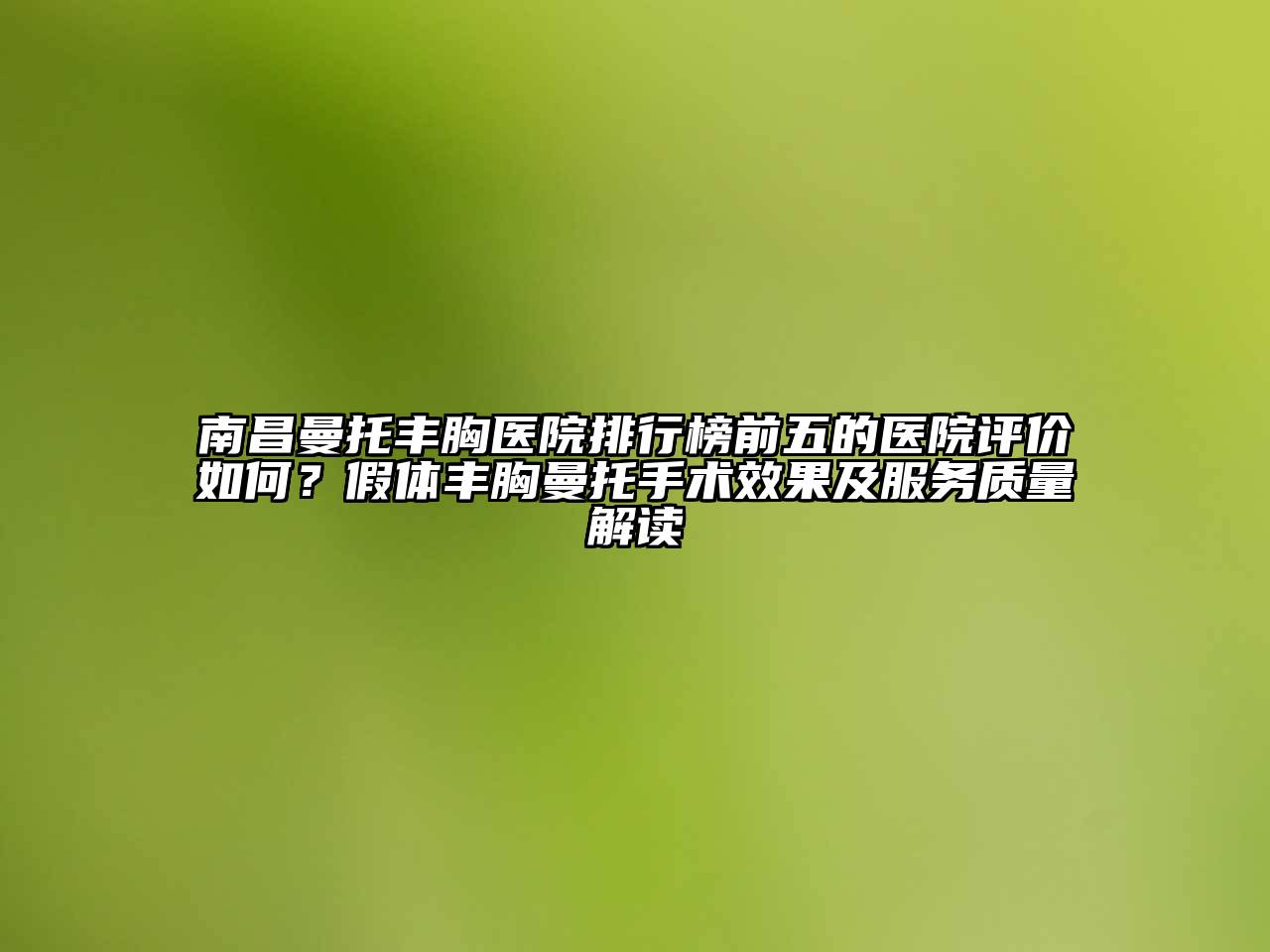 南昌曼托丰胸医院排行榜前五的医院评价如何？假体丰胸曼托手术效果及服务质量解读